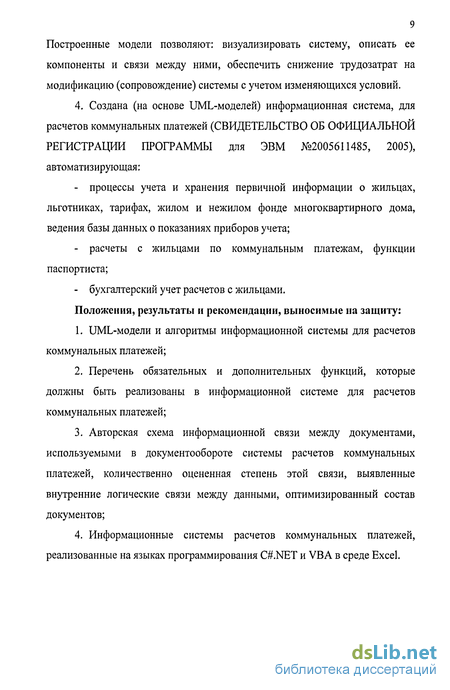 9

Построенные модели позволяют: визуализировать систему, описать ее компоненты и связи между ними, обеспечить снижение трудозатрат на модификацию (сопровождение) системы с учетом изменяющихся условий.

4. Создана (на основе UML-моделей) информационная система, для расчетов коммунальных платежей (СВИДЕТЕЛЬСТВО ОБ ОФИЦИАЛЬНОЙ РЕГИСТРАЦИИ ПРОГРАММЫ для ЭВМ №2005611485, 2005), автоматизирующая:

- процессы учета и хранения первичной информации о жильцах, льготниках, тарифах, жилом и нежилом фонде многоквартирного дома, ведения базы данных о показаниях приборов учета;

- расчеты с жильцами по коммунальным платежам, функции паспортиста;

- бухгалтерский учет расчетов с жильцами.

Положения, результаты и рекомендации, выносимые на защиту:

1. UML-модели и алгоритмы информационной системы для расчетов коммунальных платежей;

2. Перечень обязательных и дополнительных функций, которые должны быть реализованы в информационной системе для расчетов коммунальных платежей;

3. Авторская схема информационной связи между документами, используемыми в документообороте системы расчетов коммунальных платежей, количественно оцененная степень этой связи, выявленные внутренние логические связи между данными, оптимизированный состав документов;

4. Информационные системы расчетов коммунальных платежей, реализованные на языках программирования C#.NET и VBA в среде Excel.

dsLib.net
библиотека диссертаций